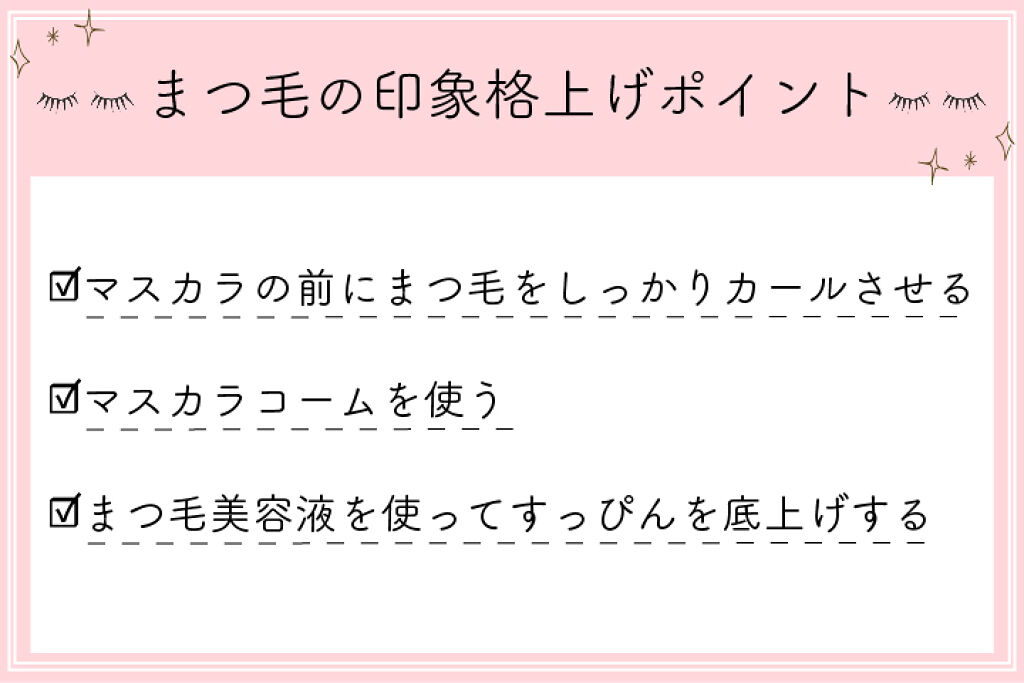 まつ毛の印象格上げポイント

☑マスカラの前にまつ毛をしっかりカールさせる

☑マスカラコームを使う

☑まつ毛美容液を使ってすっぴんを底上げする